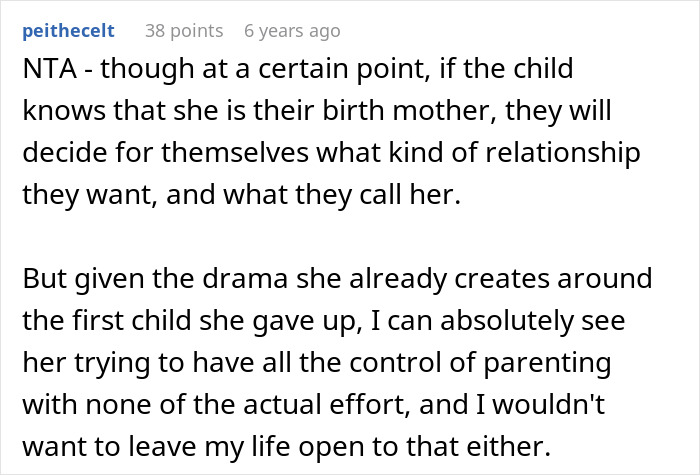 peithecelt 38 points 6 years ago

NTA - though at a certain point, if the child knows that she is their birth mother, they will decide for themselves what kind of relationship they want, and what they call her.

But given the drama she already creates around the first child she gave up, I can absolutely see her trying to have all the control of parenting with none of the actual effort, and I wouldn't want to leave my life open to that either.